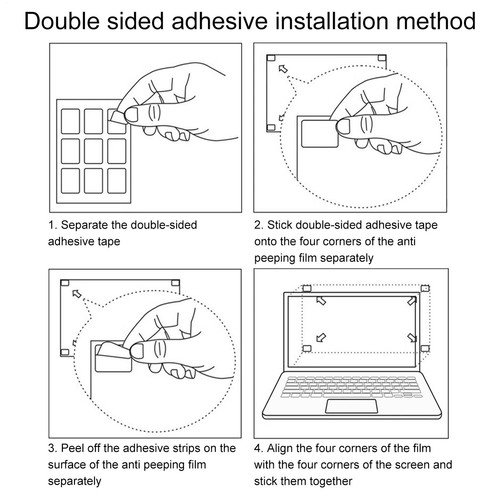 Double sided adhesive installation method

1. Separate the double-sided adhesive tape

2. Stick double-sided adhesive tape onto the four corners of the anti peeping film separately

3. Peel off the adhesive strips on the surface of the anti peeping film separately

4. Align the four corners of the film with the four corners of the screen and stick them together